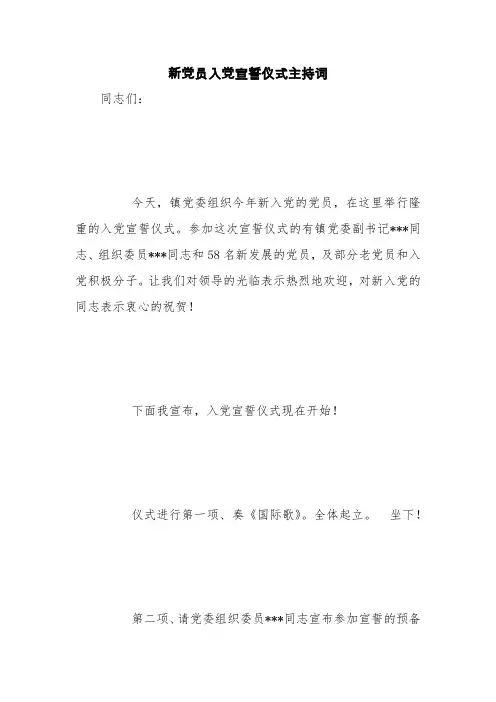 新党员入党宣誓仪式主持词

同志们：

今天，镇党委组织今年新入党的党员，在这里举行隆重的入党宣誓仪式。参加这次宣誓仪式的有镇党委副书记***同志、组织委员***同志和58名新发展的党员，及部分老党员和入党积极分子。让我们对领导的光临表示热烈地欢迎，对新入党的同志表示衷心的祝贺！

下面我宣布，入党宣誓仪式现在开始！

仪式进行第一项、奏《国际歌》。全体起立。　坐下！

第二项、请党委组织委员***同志宣布参加宣誓的预备